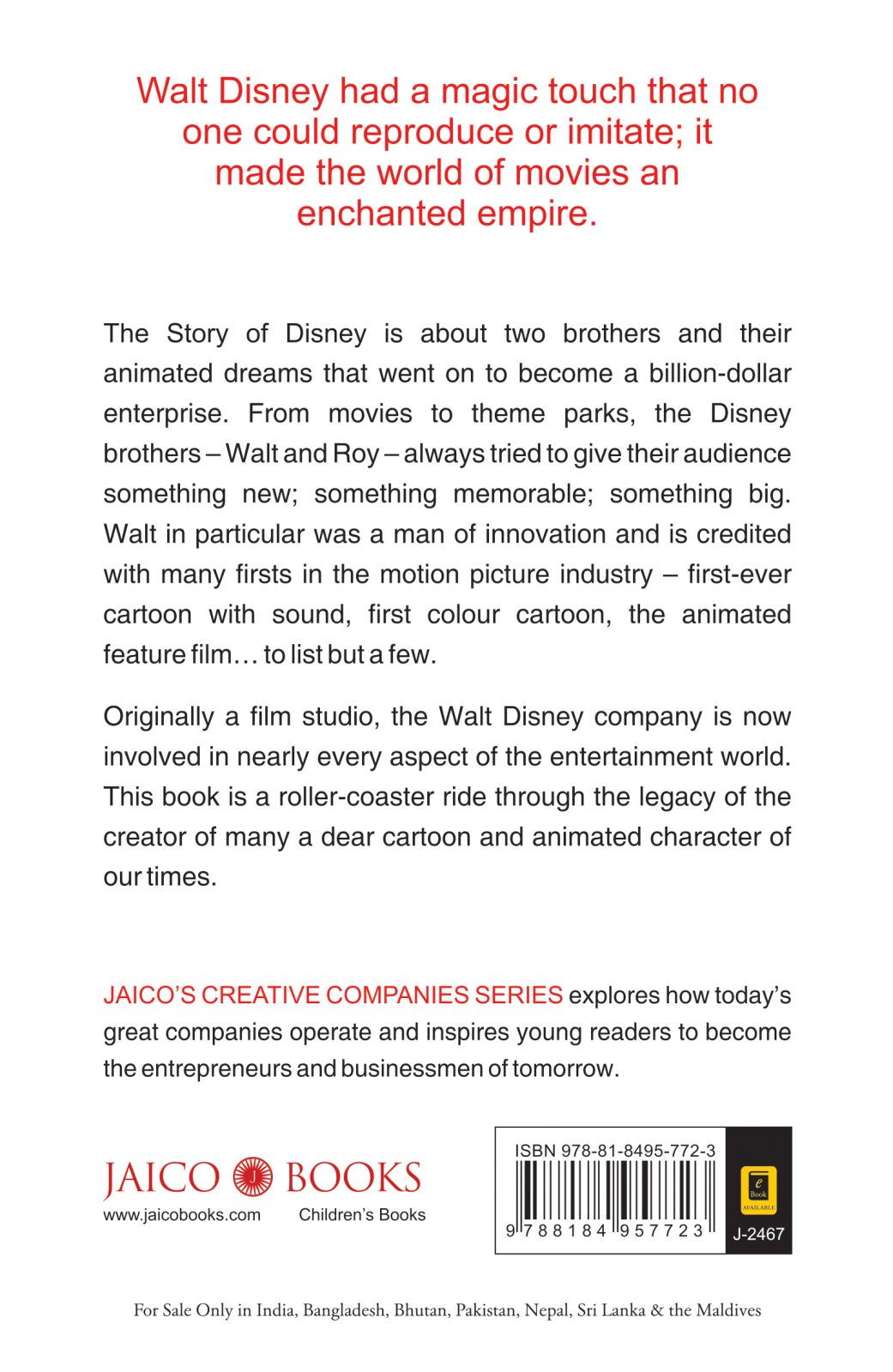 Walt Disney had a magic touch that no one could reproduce or imitate; it made the world of movies an enchanted empire.

The Story of Disney is about two brothers and their animated dreams that went on to become a billion-dollar enterprise. From movies to theme parks, the Disney brothers – Walt and Roy – always tried to give their audience something new; something memorable; something big. Walt in particular was a man of innovation and is credited with many firsts in the motion picture industry – first-ever cartoon with sound, first colour cartoon, the animated feature film… to list but a few.

Originally a film studio, the Walt Disney company is now involved in nearly every aspect of the entertainment world. This book is a roller-coaster ride through the legacy of the creator of many a dear cartoon and animated character of our times.

JAICO'S CREATIVE COMPANIES SERIES explores how today's great companies operate and inspires young readers to become the entrepreneurs and businessmen of tomorrow.

JAICO BOOKS
www.jaicobooks.com Children's Books

ISBN 978-81-8495-772-3
9 788184 957723
e Book AVAILABLE
J-2467

For Sale Only in India, Bangladesh, Bhutan, Pakistan, Nepal, Sri Lanka & the Maldives